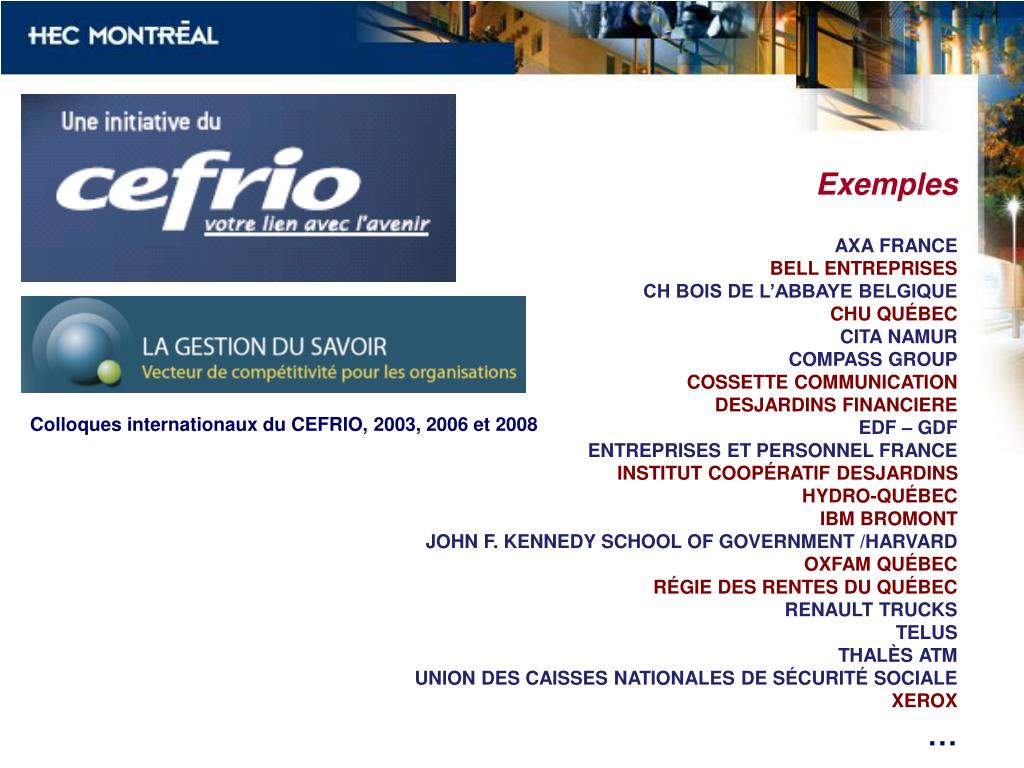 HEC MONTRĒAL

Une initiative du
cefrio
votre lien avec l'avenir

LA GESTION DU SAVOIR
Vecteur de compétitivité pour les organisations

Colloques internationaux du CEFRIO, 2003, 2006 et 2008

Exemples

AXA FRANCE
BELL ENTREPRISES
CH BOIS DE L'ABBAYE BELGIQUE
CHU QUÉBEC
CITA NAMUR
COMPASS GROUP
COSSETTE COMMUNICATION
DESJARDINS FINANCIERE
EDF – GDF
ENTREPRISES ET PERSONNEL FRANCE
INSTITUT COOPÉRATIF DESJARDINS
HYDRO-QUÉBEC
IBM BROMONT
JOHN F. KENNEDY SCHOOL OF GOVERNMENT /HARVARD
OXFAM QUÉBEC
RÉGIE DES RENTES DU QUÉBEC
RENAULT TRUCKS
TELUS
THALÈS ATM
UNION DES CAISSES NATIONALES DE SÉCURITÉ SOCIALE
XEROX
...